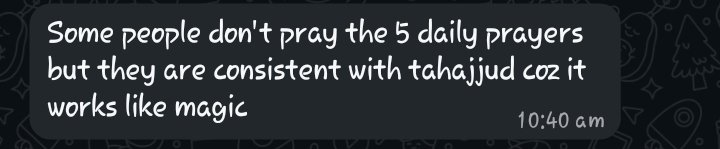 Some people don't pray the 5 daily prayers but they are consistent with tahajjud coz it works like magic

10:40 am